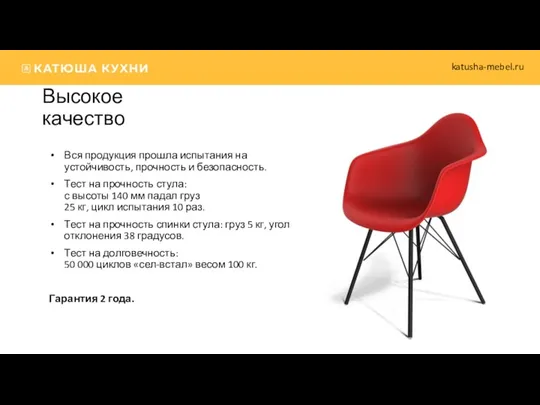 КАТЮША КУХНИ

katusha-mebel.ru

Высокое качество

• Вся продукция прошла испытания на устойчивость, прочность и безопасность.

• Тест на прочность стула: с высоты 140 мм падал груз 25 кг, цикл испытания 10 раз.

• Тест на прочность спинки стула: груз 5 кг, угол отклонения 38 градусов.

• Тест на долговечность: 50 000 циклов «сел-встал» весом 100 кг.

Гарантия 2 года.